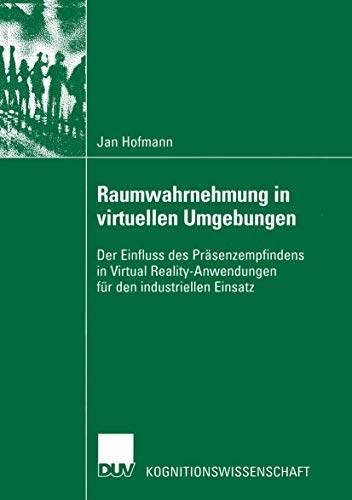 Jan Hofmann

Raumwahrnehmung in virtuellen Umgebungen

Der Einfluss des Präsenzempfindens in Virtual Reality-Anwendungen für den industriellen Einsatz

DUV KOGNITIONSWISSENSCHAFT